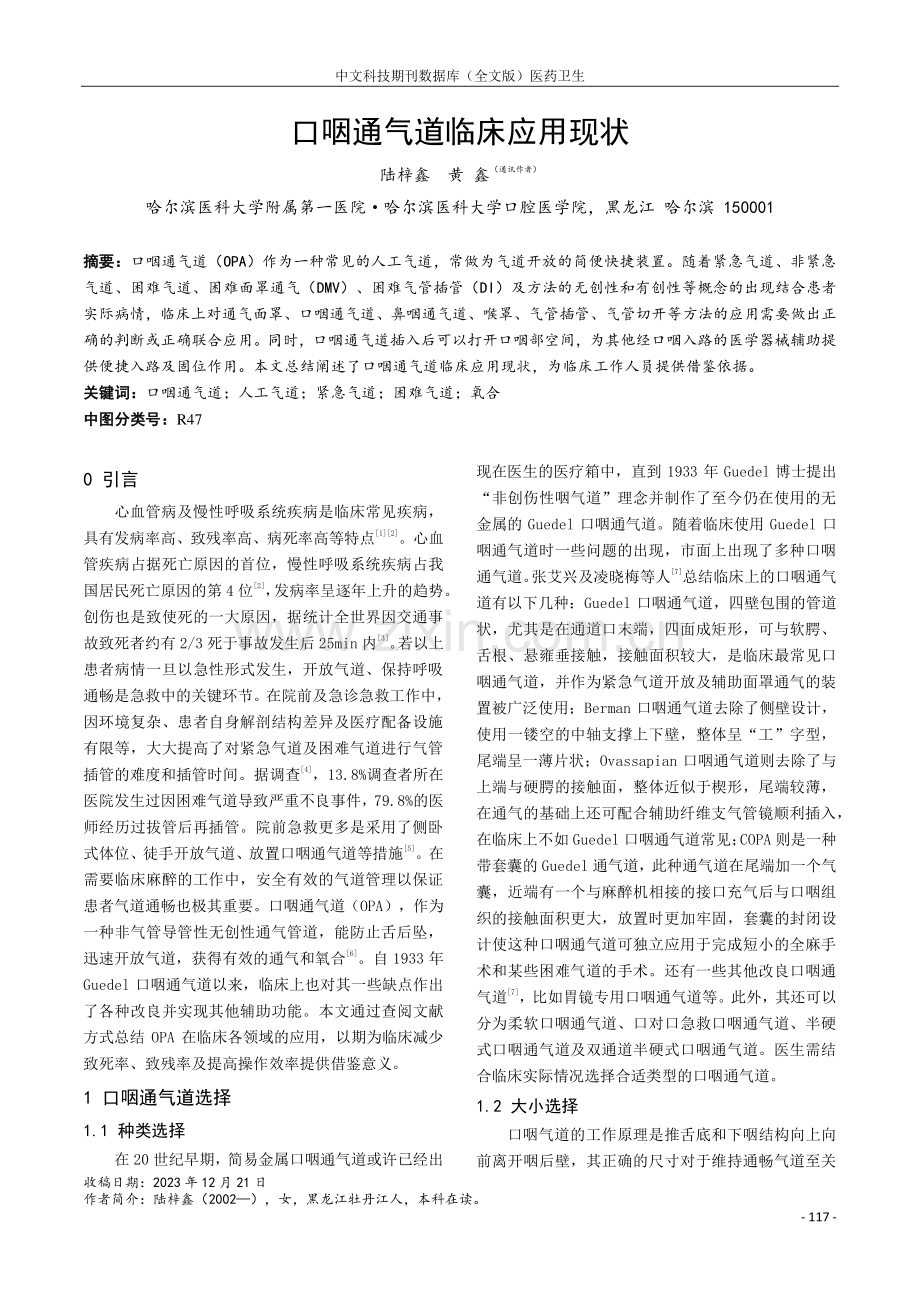 中文科技期刊数据库（全文版）医药卫生

口咽通气道临床应用现状

陆梓鑫　黄　鑫$^{(通讯作者)}$

哈尔滨医科大学附属第一医院·哈尔滨医科大学口腔医学院，黑龙江 哈尔滨 150001

摘要：口咽通气道（OPA）作为一种常见的人工气道，常做为气道开放的简便快捷装置。随着紧急气道、非紧急气道、困难气道、困难面罩通气（DMV）、困难气管插管（DI）及方法的无创性和有创性等概念的出现结合患者实际病情，临床上对通气面罩、口咽通气道、鼻咽通气道、喉罩、气管插管、气管切开等方法的应用需要做出正确的判断或正确联合应用。同时，口咽通气道插入后可以打开口咽部空间，为其他经口咽入路的医学器械辅助提供便捷入路及固位作用。本文总结阐述了口咽通气道临床应用现状，为临床工作人员提供借鉴依据。

关键词：口咽通气道；人工气道；紧急气道；困难气道；氧合

中图分类号：R47

0 引言

心血管病及慢性呼吸系统疾病是临床常见疾病，具有发病率高、致残率高、病死率高等特点$^{[1][2]}$。心血管疾病占据死亡原因的首位，慢性呼吸系统疾病占我国居民死亡原因的第4位$^{[2]}$，发病率呈逐年上升的趋势。创伤也是致使死的一大原因，据统计全世界因交通事故致死者约有2/3死于事故发生后25min内$^{[3]}$。若以上患者病情一旦以急性形式发生，开放气道、保持呼吸通畅是急救中的关键环节。在院前及急诊急救工作中，因环境复杂、患者自身解剖结构差异及医疗配备设施有限等，大大提高了对紧急气道及困难气道进行气管插管的难度和插管时间。据调查$^{[4]}$，13.8%调查者所在医院发生过因困难气道导致严重不良事件，79.8%的医师经历过拔管后再插管。院前急救更多是采用了侧卧式体位、徒手开放气道、放置口咽通气道等措施$^{[5]}$。在需要临床麻醉的工作中，安全有效的气道管理以保证患者气道通畅也极其重要。口咽通气道（OPA），作为一种非气管导管性无创性通气管道，能防止舌后坠，迅速开放气道，获得有效的通气和氧合$^{[6]}$。自1933年Guedel口咽通气道以来，临床上也对其一些缺点作出了各种改良并实现其他辅助功能。本文通过查阅文献方式总结OPA在临床各领域的应用，以期为临床减少致死率、致残率及提高操作效率提供借鉴意义。

1 口咽通气道选择

1.1 种类选择

在20世纪早期，简易金属口咽通气道或许已经出现在医生的医疗箱中，直到1933年Guedel博士提出“非创伤性咽气道”理念并制作了至今仍在使用的无金属的Guedel口咽通气道。随着临床使用Guedel口咽通气道时一些问题的出现，市面上出现了多种口咽通气道。张艾兴及凌晓梅等人$^{[7]}$总结临床上的口咽通气道有以下几种：Guedel口咽通气道，四壁包围的管道状，尤其是在通道口末端，四面成矩形，可与软腭、舌根、悬雍垂接触，接触面积较大，是临床最常见口咽通气道，并作为紧急气道开放及辅助面罩通气的装置被广泛使用；Berman口咽通气道去除了侧壁设计，使用一镂空的中轴支撑上下壁，整体呈“工”字型，尾端呈一薄片状；Ovassapian口咽通气道则去除了与上端与硬腭的接触面，整体近似于楔形，尾端较薄，在通气的基础上还可配合辅助纤维支气管镜顺利插入，在临床上不如Guedel口咽通气道常见；COPA则是一种带套囊的Guedel通气道，此种通气道在尾端加一个气囊，近端有一个与麻醉机相接的接口充气后与口咽组织的接触面积更大，放置时更加牢固，套囊的封闭设计使这种口咽通气道可独立应用于完成短小的全麻手术和某些困难气道的手术。还有一些其他改良口咽通气道$^{[7]}$，比如胃镜专用口咽通气道等。此外，其还可以分为柔软口咽通气道、口对口急救口咽通气道、半硬式口咽通气道及双通道半硬式口咽通气道。医生需结合临床实际情况选择合适类型的口咽通气道。

1.2 大小选择

口咽气道的工作原理是推舌底和下咽结构向上向前离开咽后壁，其正确的尺寸对于维持通畅气道至关

收稿日期：2023年12月21日
作者简介：陆梓鑫（2002—），女，黑龙江牡丹江人，本科在读。

- 117 -